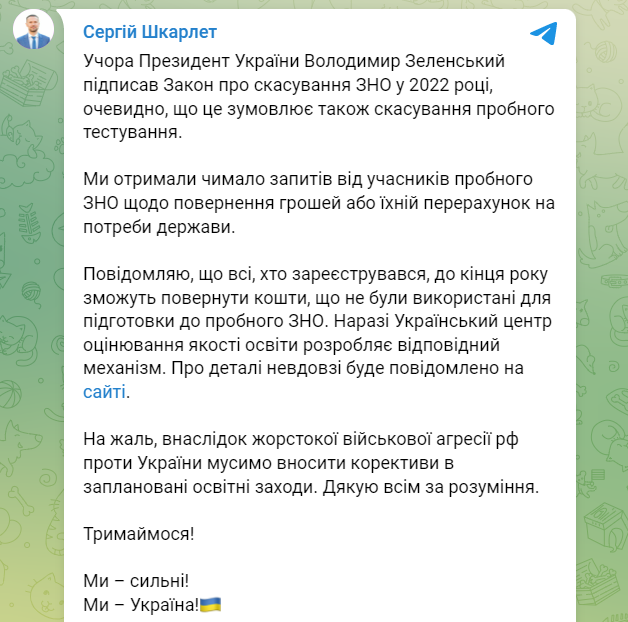 Сергій Шкарлет

Учора Президент України Володимир Зеленський підписав Закон про скасування ЗНО у 2022 році, очевидно, що це зумовлює також скасування пробного тестування.

Ми отримали чимало запитів від учасників пробного ЗНО щодо повернення грошей або їхній перерахунок на потреби держави.

Повідомляю, що всі, хто зареєструвався, до кінця року зможуть повернути кошти, що не були використані для підготовки до пробного ЗНО. Наразі Український центр оцінювання якості освіти розробляє відповідний механізм. Про деталі невдовзі буде повідомлено на сайті.

На жаль, внаслідок жорстокої військової агресії рф проти України мусимо вносити корективи в заплановані освітні заходи. Дякую всім за розуміння.

Тримаймося!

Ми – сильні!
Ми – Україна!🇺🇦